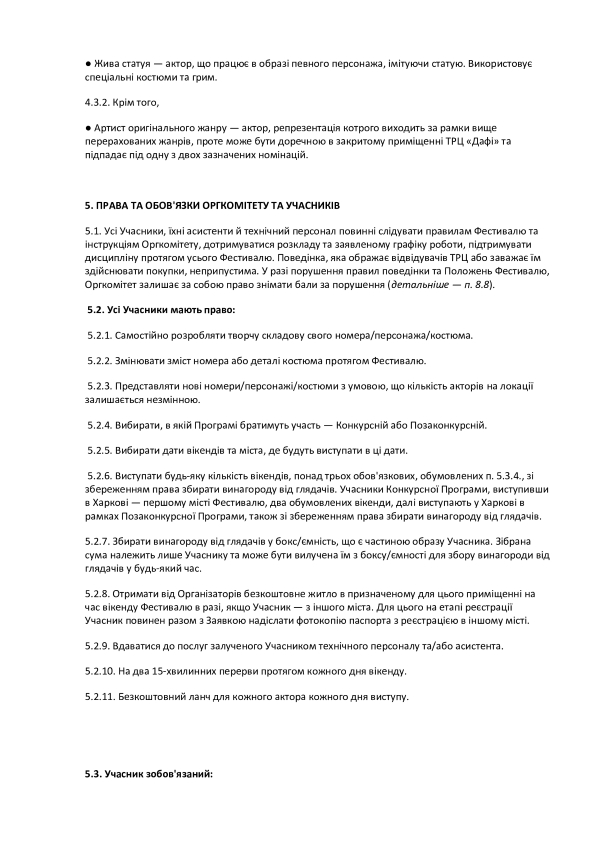 ● Жива статуя — актор, що працює в образі певного персонажа, імітуючи статую. Використовує спеціальні костюми та грим.

4.3.2. Крім того,

● Артист оригінального жанру — актор, репрезентація котрого виходить за рамки вище перерахованих жанрів, проте може бути доречною в закритому приміщенні ТРЦ «Дафі» та підпадає під одну з двох зазначених номінацій.

5. ПРАВА ТА ОБОВ'ЯЗКИ ОРГКОМІТЕТУ ТА УЧАСНИКІВ

5.1. Усі Учасники, їхні асистенти й технічний персонал повинні слідувати правилам Фестивалю та інструкціям Оргкомітету, дотримуватися розкладу та заявленому графіку роботи, підтримувати дисципліну протягом усього Фестивалю. Поведінка, яка ображає відвідувачів ТРЦ або заважає їм здійснювати покупки, неприпустима. У разі порушення правил поведінки та Положень Фестивалю, Оргкомітет залишає за собою право знімати бали за порушення (детальніше — п. 8.8).

5.2. Усі Учасники мають право:

5.2.1. Самостійно розробляти творчу складову свого номера/персонажа/костюма.

5.2.2. Змінювати зміст номера або деталі костюма протягом Фестивалю.

5.2.3. Представляти нові номери/персонажі/костюми з умовою, що кількість акторів на локації залишається незмінною.

5.2.4. Вибирати, в якій Програмі братимуть участь — Конкурсній або Позаконкурсній.

5.2.5. Вибирати дати вікендів та міста, де будуть виступати в ці дати.

5.2.6. Виступати будь-яку кількість вікендів, понад трьох обов'язкових, обумовлених п. 5.3.4., зі збереженням права збирати винагороду від глядачів. Учасники Конкурсної Програми, виступивши в Харкові — першому місті Фестивалю, два обумовлених вікенди, далі виступають у Харкові в рамках Позаконкурсної Програми, також зі збереженням права збирати винагороду від глядачів.

5.2.7. Збирати винагороду від глядачів у бокс/ємність, що є частиною образу Учасника. Зібрана сума належить лише Учаснику та може бути вилучена їм з боксу/ємності для збору винагороди від глядачів у будь-який час.

5.2.8. Отримати від Організаторів безкоштовне житло в призначеному для цього приміщенні на час вікенду Фестивалю в разі, якщо Учасник — з іншого міста. Для цього на етапі реєстрації Учасник повинен разом з Заявкою надіслати фотокопію паспорта з реєстрацією в іншому місті.

5.2.9. Вдаватися до послуг залученого Учасником технічного персоналу та/або асистента.

5.2.10. На два 15-хвилинних перерви протягом кожного дня вікенду.

5.2.11. Безкоштовний ланч для кожного актора кожного дня виступу.

5.3. Учасник зобов'язаний: